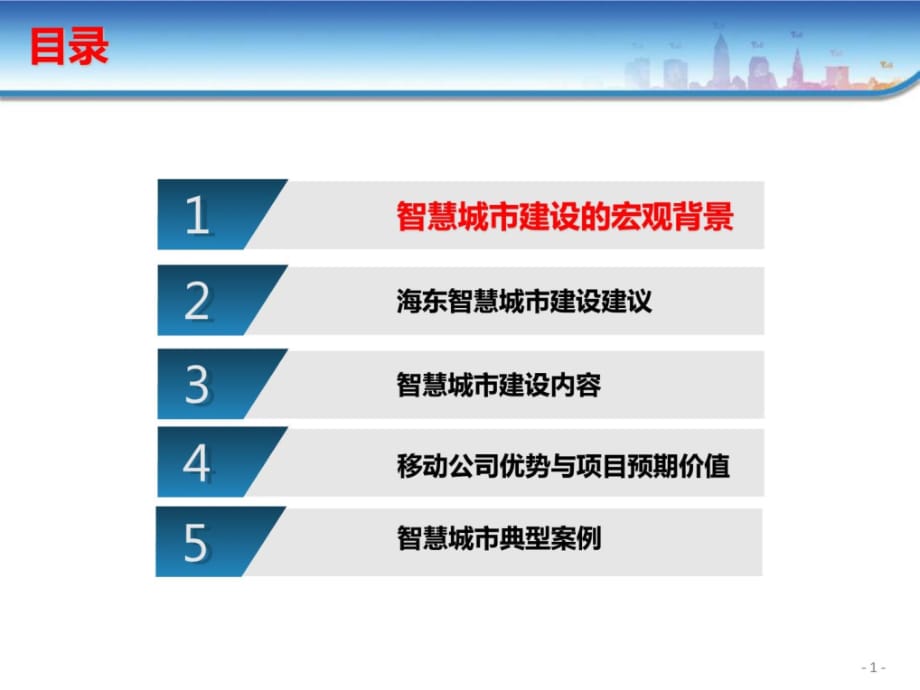 目录

1 智慧城市建设的宏观背景

2 海东智慧城市建设建议

3 智慧城市建设内容

4 移动公司优势与项目预期价值

5 智慧城市典型案例

- 1 -